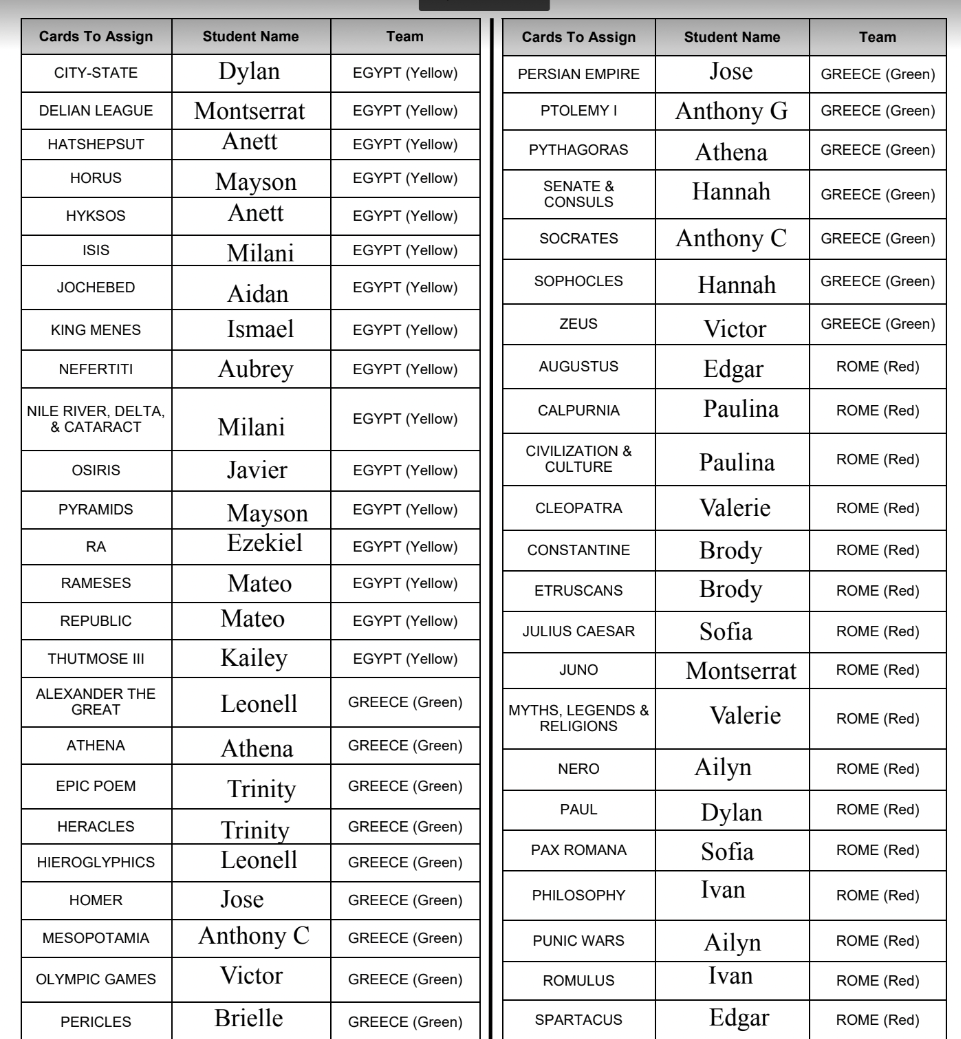 | Cards To Assign | Student Name | Team |
|---|---|---|
| CITY-STATE | Dylan | EGYPT (Yellow) |
| DELIAN LEAGUE | Montserrat | EGYPT (Yellow) |
| HATSHEPSUT | Anett | EGYPT (Yellow) |
| HORUS | Mayson | EGYPT (Yellow) |
| HYKSOS | Anett | EGYPT (Yellow) |
| ISIS | Milani | EGYPT (Yellow) |
| JOCHEBED | Aidan | EGYPT (Yellow) |
| KING MENES | Ismael | EGYPT (Yellow) |
| NEFERTITI | Aubrey | EGYPT (Yellow) |
| NILE RIVER, DELTA, & CATARACT | Milani | EGYPT (Yellow) |
| OSIRIS | Javier | EGYPT (Yellow) |
| PYRAMIDS | Mayson | EGYPT (Yellow) |
| RA | Ezekiel | EGYPT (Yellow) |
| RAMESES | Mateo | EGYPT (Yellow) |
| REPUBLIC | Mateo | EGYPT (Yellow) |
| THUTMOSE III | Kailey | EGYPT (Yellow) |
| ALEXANDER THE GREAT | Leonell | GREECE (Green) |
| ATHENA | Athena | GREECE (Green) |
| EPIC POEM | Trinity | GREECE (Green) |
| HERACLES | Trinity | GREECE (Green) |
| HIEROGLYPHICS | Leonell | GREECE (Green) |
| HOMER | Jose | GREECE (Green) |
| MESOPOTAMIA | Anthony C | GREECE (Green) |
| OLYMPIC GAMES | Victor | GREECE (Green) |
| PERICLES | Brielle | GREECE (Green) |

| Cards To Assign | Student Name | Team |
|---|---|---|
| PERSIAN EMPIRE | Jose | GREECE (Green) |
| PTOLEMY I | Anthony G | GREECE (Green) |
| PYTHAGORAS | Athena | GREECE (Green) |
| SENATE & CONSULS | Hannah | GREECE (Green) |
| SOCRATES | Anthony C | GREECE (Green) |
| SOPHOCLES | Hannah | GREECE (Green) |
| ZEUS | Victor | GREECE (Green) |
| AUGUSTUS | Edgar | ROME (Red) |
| CALPURNIA | Paulina | ROME (Red) |
| CIVILIZATION & CULTURE | Paulina | ROME (Red) |
| CLEOPATRA | Valerie | ROME (Red) |
| CONSTANTINE | Brody | ROME (Red) |
| ETRUSCANS | Brody | ROME (Red) |
| JULIUS CAESAR | Sofia | ROME (Red) |
| JUNO | Montserrat | ROME (Red) |
| MYTHS, LEGENDS & RELIGIONS | Valerie | ROME (Red) |
| NERO | Ailyn | ROME (Red) |
| PAUL | Dylan | ROME (Red) |
| PAX ROMANA | Sofia | ROME (Red) |
| PHILOSOPHY | Ivan | ROME (Red) |
| PUNIC WARS | Ailyn | ROME (Red) |
| ROMULUS | Ivan | ROME (Red) |
| SPARTACUS | Edgar | ROME (Red) |